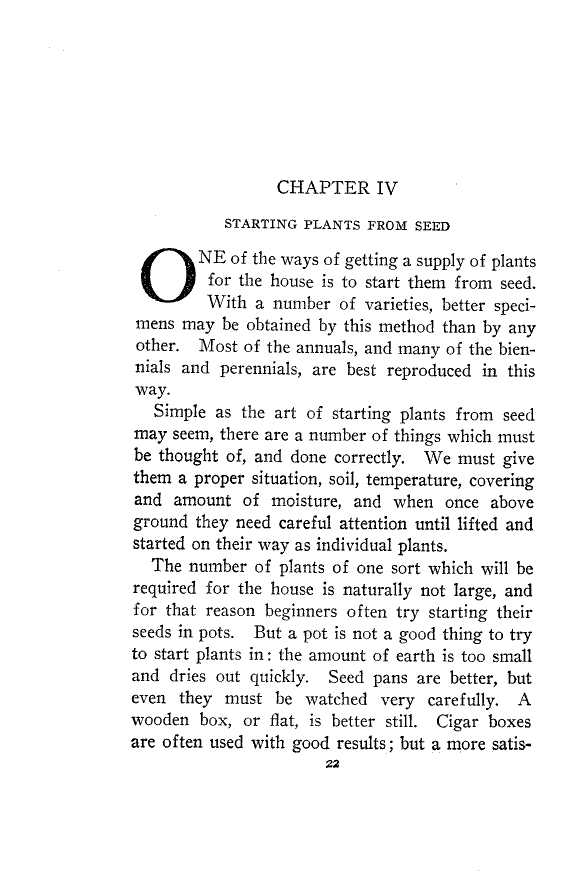 CHAPTER IV

STARTING PLANTS FROM SEED

ONE of the ways of getting a supply of plants for the house is to start them from seed. With a number of varieties, better specimens may be obtained by this method than by any other. Most of the annuals, and many of the biennials and perennials, are best reproduced in this way.

Simple as the art of starting plants from seed may seem, there are a number of things which must be thought of, and done correctly. We must give them a proper situation, soil, temperature, covering and amount of moisture, and when once above ground they need careful attention until lifted and started on their way as individual plants.

The number of plants of one sort which will be required for the house is naturally not large, and for that reason beginners often try starting their seeds in pots. But a pot is not a good thing to try to start plants in: the amount of earth is too small and dries out quickly. Seed pans are better, but even they must be watched very carefully. A wooden box, or flat, is better still. Cigar boxes are often used with good results; but a more satis-

22